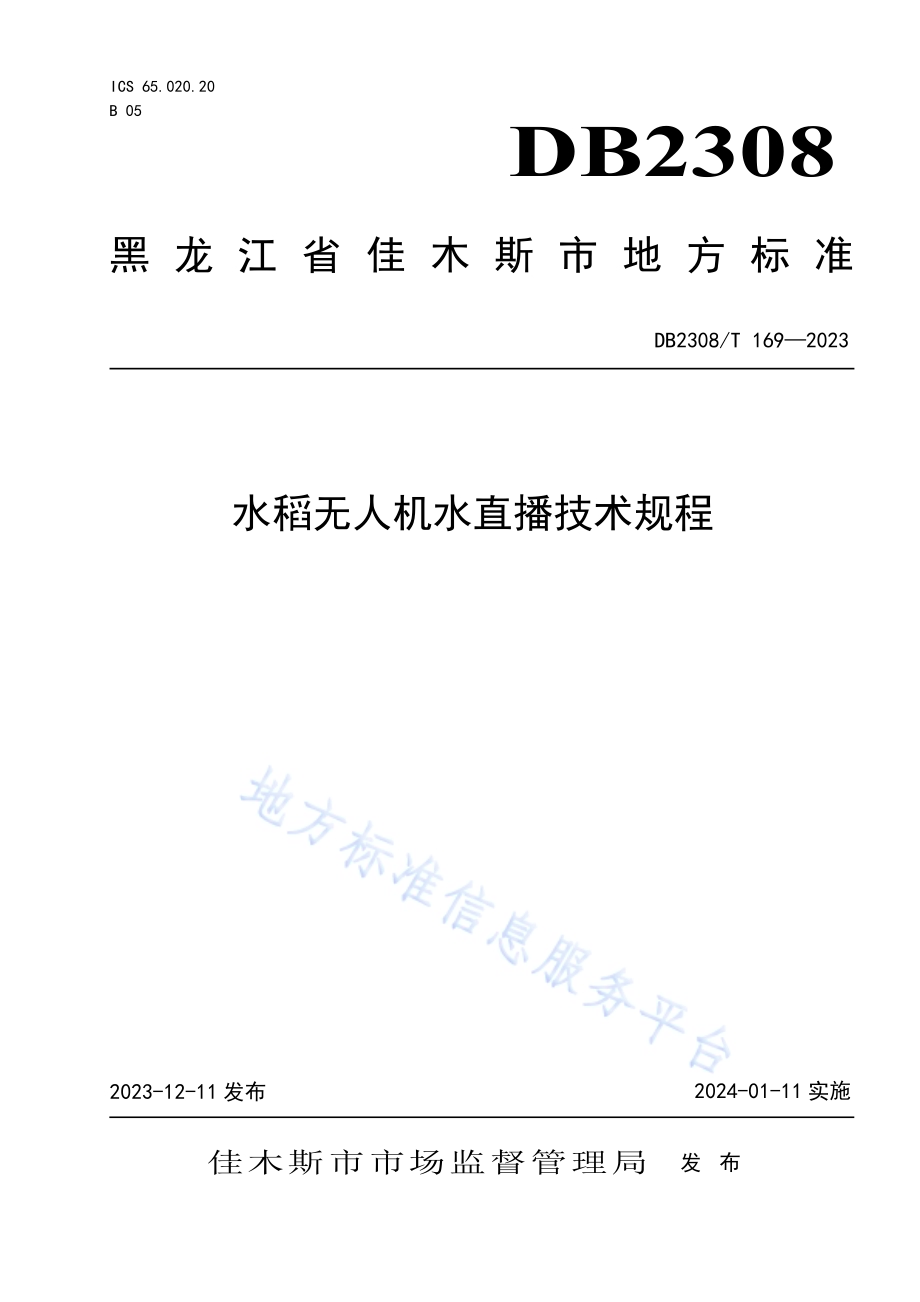 ICS 65.020.20
B 05

DB2308

黑龙江省佳木斯市地方标准

DB2308/T 169—2023

水稻无人机水直播技术规程

地方标准信息服务平台

2023-12-11 发布

2024-01-11 实施

佳木斯市市场监督管理局 发布